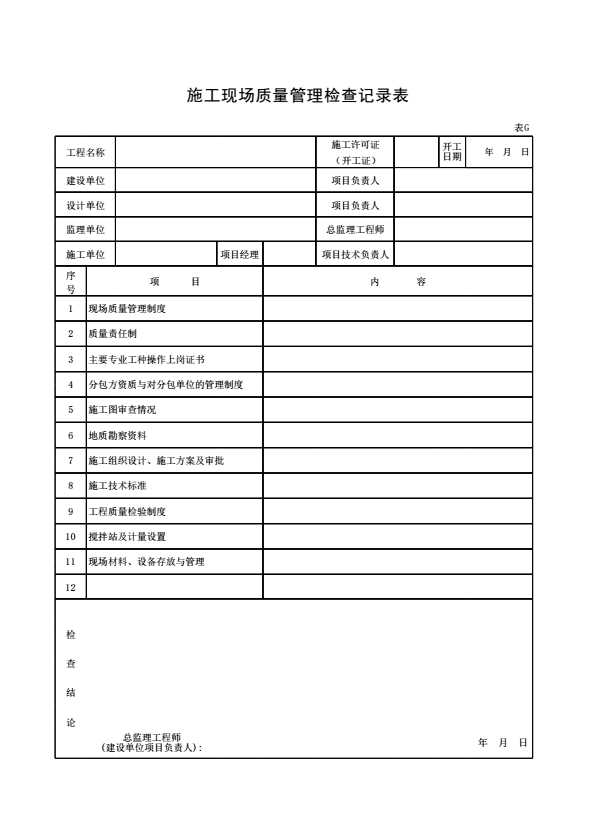 施工现场质量管理检查记录表

表G

| 工程名称 | | | | 施工许可证（开工证） | | 开工日期 | 年 月 日 |
|---|---|---|---|---|---|---|---|
| 建设单位 | | | | 项目负责人 | | | |
| 设计单位 | | | | 项目负责人 | | | |
| 监理单位 | | | | 总监理工程师 | | | |
| 施工单位 | | 项目经理 | | 项目技术负责人 | | | |

| 序号 | 项 目 | 内 容 |
|---|---|---|
| 1 | 现场质量管理制度 | |
| 2 | 质量责任制 | |
| 3 | 主要专业工种操作上岗证书 | |
| 4 | 分包方资质与对分包单位的管理制度 | |
| 5 | 施工图审查情况 | |
| 6 | 地质勘察资料 | |
| 7 | 施工组织设计、施工方案及审批 | |
| 8 | 施工技术标准 | |
| 9 | 工程质量检验制度 | |
| 10 | 搅拌站及计量设置 | |
| 11 | 现场材料、设备存放与管理 | |
| 12 | | |

检查结论

总监理工程师
（建设单位项目负责人）：

年 月 日